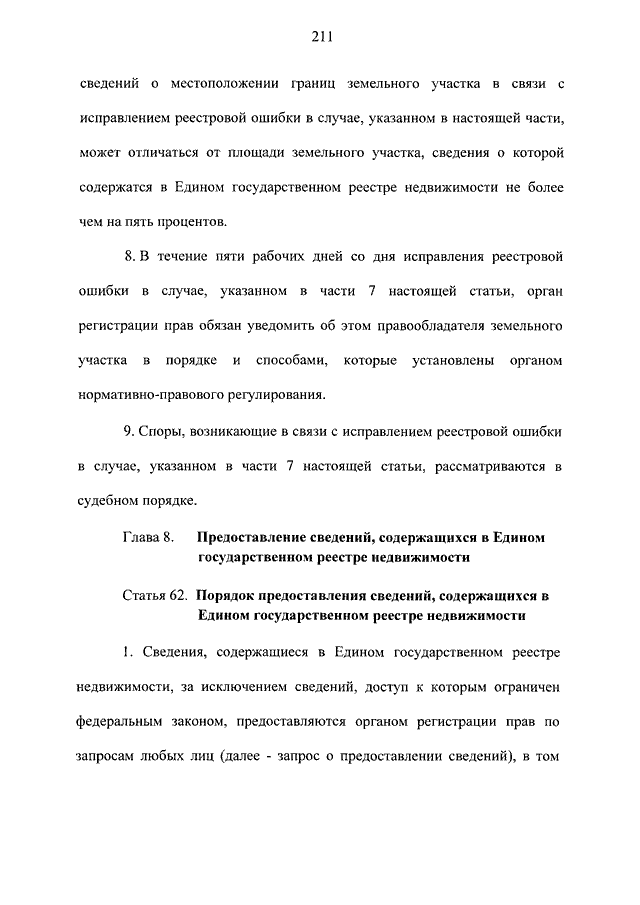 211

сведений о местоположении границ земельного участка в связи с исправлением реестровой ошибки в случае, указанном в настоящей части, может отличаться от площади земельного участка, сведения о которой содержатся в Едином государственном реестре недвижимости не более чем на пять процентов.

8. В течение пяти рабочих дней со дня исправления реестровой ошибки в случае, указанном в части 7 настоящей статьи, орган регистрации прав обязан уведомить об этом правообладателя земельного участка в порядке и способами, которые установлены органом нормативно-правового регулирования.

9. Споры, возникающие в связи с исправлением реестровой ошибки в случае, указанном в части 7 настоящей статьи, рассматриваются в судебном порядке.

Глава 8. Предоставление сведений, содержащихся в Едином государственном реестре недвижимости

Статья 62. Порядок предоставления сведений, содержащихся в Едином государственном реестре недвижимости

1. Сведения, содержащиеся в Едином государственном реестре недвижимости, за исключением сведений, доступ к которым ограничен федеральным законом, предоставляются органом регистрации прав по запросам любых лиц (далее - запрос о предоставлении сведений), в том